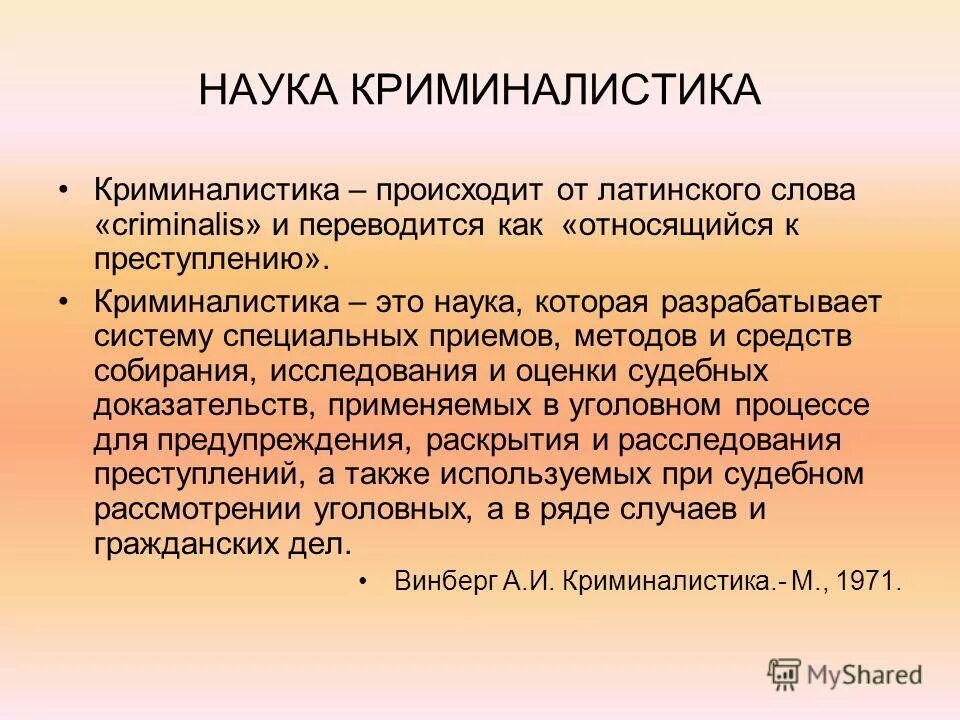 НАУКА КРИМИНАЛИСТИКА

• Криминалистика – происходит от латинского слова «criminalis» и переводится как «относящийся к преступлению».

• Криминалистика – это наука, которая разрабатывает систему специальных приемов, методов и средств собирания, исследования и оценки судебных доказательств, применяемых в уголовном процессе для предупреждения, раскрытия и расследования преступлений, а также используемых при судебном рассмотрении уголовных, а в ряде случаев и гражданских дел.

• Винберг А.И. Криминалистика.- М., 1971.

MyShared